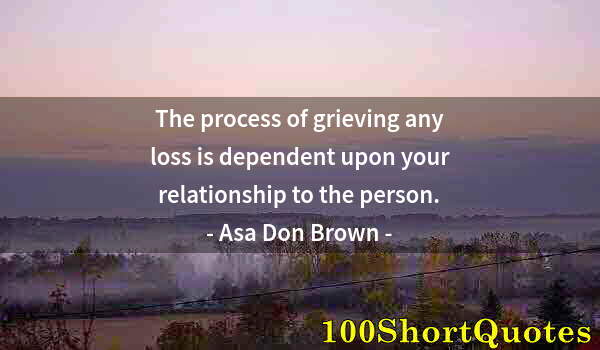 The process of grieving any loss is dependent upon your relationship to the person.

- Asa Don Brown -

100ShortQuotes